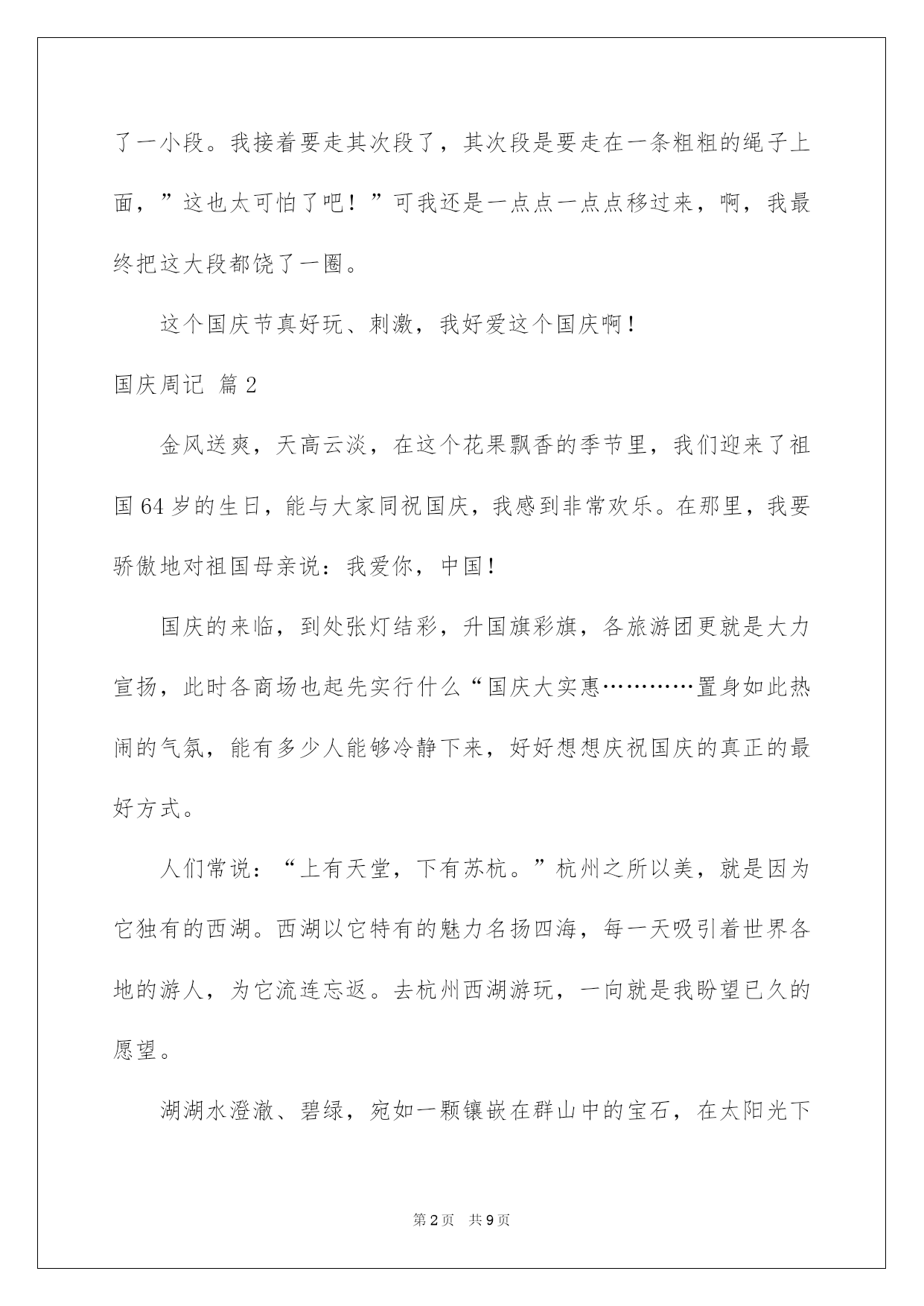 了一小段。我接着要走其次段了，其次段是要走在一条粗粗的绳子上面，”这也太可怕了吧！”可我还是一点点一点点移过来，啊，我最终把这大段都饶了一圈。

这个国庆节真好玩、刺激，我好爱这个国庆啊！

国庆周记 篇2

金风送爽，天高云淡，在这个花果飘香的季节里，我们迎来了祖国64岁的生日，能与大家同祝国庆，我感到非常欢乐。在那里，我要骄傲地对祖国母亲说：我爱你，中国！

国庆的来临，到处张灯结彩，升国旗彩旗，各旅游团更就是大力宣扬，此时各商场也起先实行什么“国庆大实惠…………置身如此热闹的气氛，能有多少人能够冷静下来，好好想想庆祝国庆的真正的最好方式。

人们常说：“上有天堂，下有苏杭。”杭州之所以美，就是因为它独有的西湖。西湖以它特有的魅力名扬四海，每一天吸引着世界各地的游人，为它流连忘返。去杭州西湖游玩，一向就是我盼望已久的愿望。

湖湖水澄澈、碧绿，宛如一颗镶嵌在群山中的宝石，在太阳光下

第2页 共9页